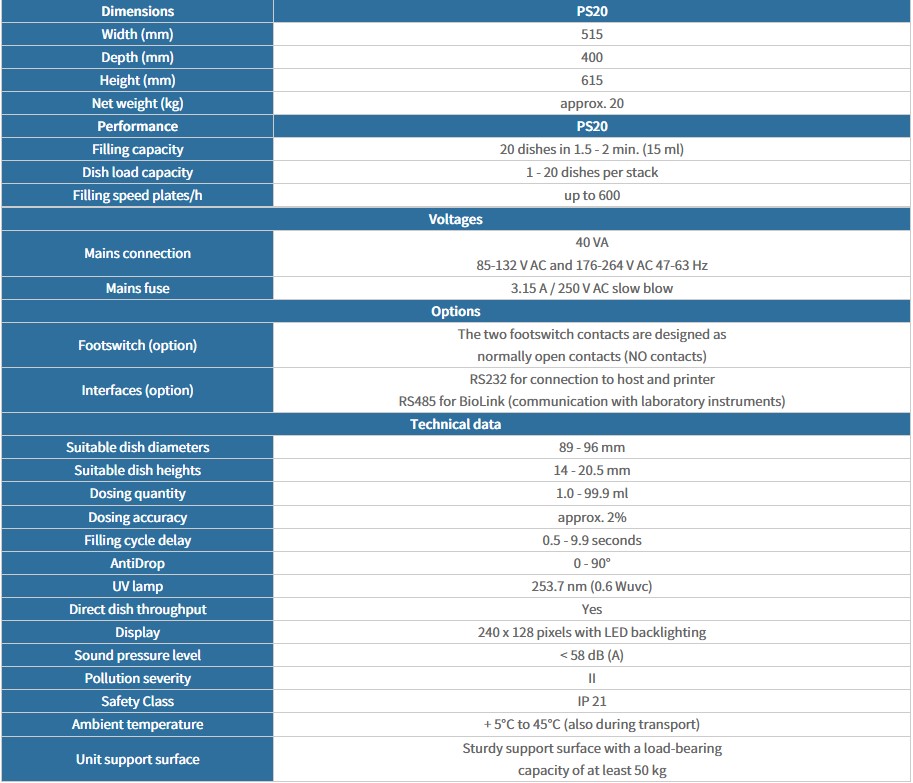 | Dimensions | PS20 |
|---|---|
| Width (mm) | 515 |
| Depth (mm) | 400 |
| Height (mm) | 615 |
| Net weight (kg) | approx. 20 |
| Performance | PS20 |
| Filling capacity | 20 dishes in 1.5 - 2 min. (15 ml) |
| Dish load capacity | 1 - 20 dishes per stack |
| Filling speed plates/h | up to 600 |
| Voltages | |
| Mains connection | 40 VA 85-132 V AC and 176-264 V AC 47-63 Hz |
| Mains fuse | 3.15 A / 250 V AC slow blow |
| Options | |
| Footswitch (option) | The two footswitch contacts are designed as normally open contacts (NO contacts) |
| Interfaces (option) | RS232 for connection to host and printer RS485 for BioLink (communication with laboratory instruments) |
| Technical data | |
| Suitable dish diameters | 89 - 96 mm |
| Suitable dish heights | 14 - 20.5 mm |
| Dosing quantity | 1.0 - 99.9 ml |
| Dosing accuracy | approx. 2% |
| Filling cycle delay | 0.5 - 9.9 seconds |
| AntiDrop | 0 - 90° |
| UV lamp | 253.7 nm (0.6 Wuvc) |
| Direct dish throughput | Yes |
| Display | 240 x 128 pixels with LED backlighting |
| Sound pressure level | < 58 dB (A) |
| Pollution severity | II |
| Safety Class | IP 21 |
| Ambient temperature | + 5°C to 45°C (also during transport) |
| Unit support surface | Sturdy support surface with a load-bearing capacity of at least 50 kg |